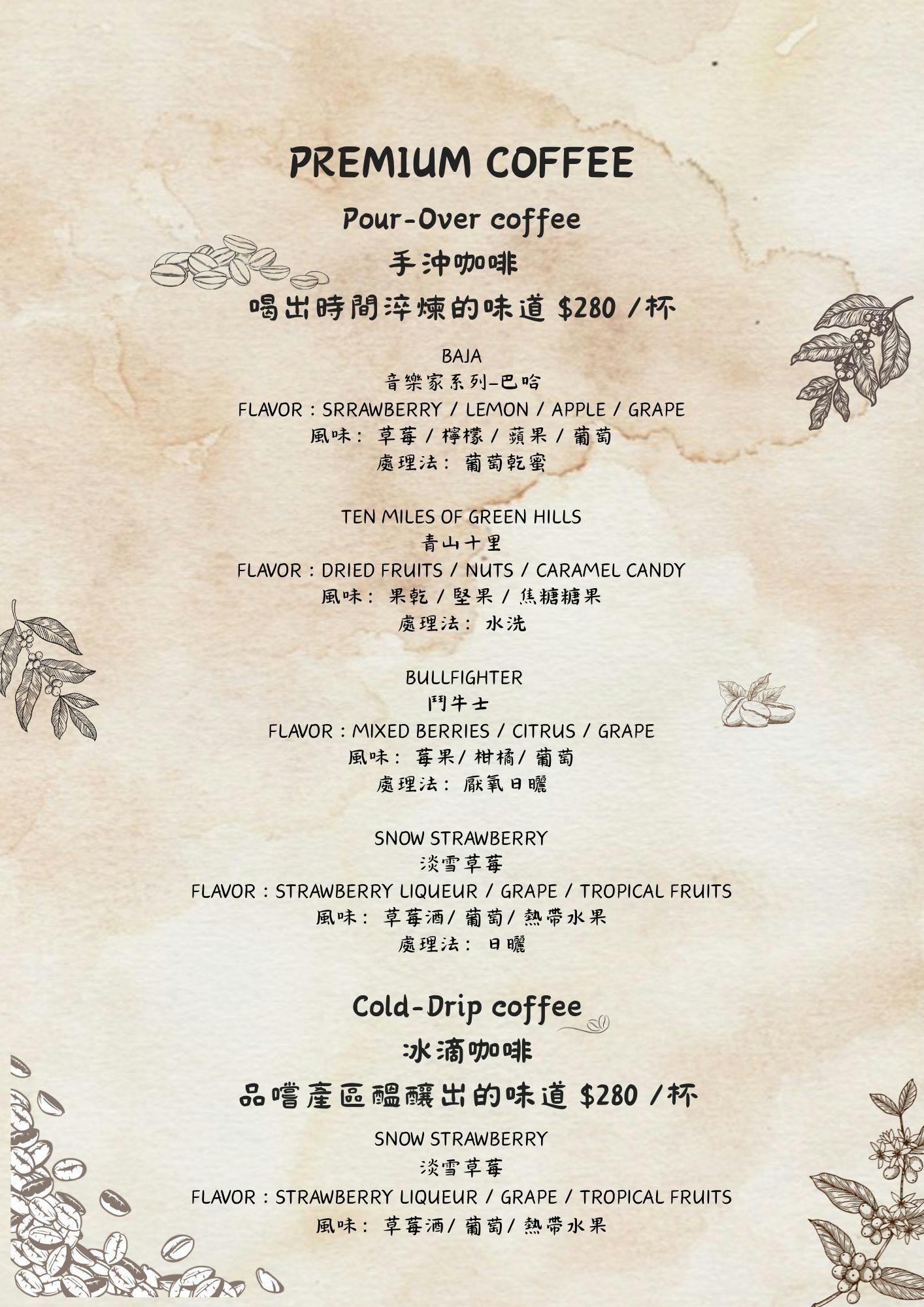 PREMIUM COFFEE

Pour-Over coffee

手沖咖啡

喝出時間淬煉的味道 $280 /杯

BAJA
音樂家系列-巴哈
FLAVOR : SRRAWBERRY / LEMON / APPLE / GRAPE
風味: 草莓 / 檸檬 / 蘋果 / 葡萄
處理法: 葡萄乾蜜

TEN MILES OF GREEN HILLS
青山十里
FLAVOR : DRIED FRUITS / NUTS / CARAMEL CANDY
風味: 果乾 / 堅果 / 焦糖糖果
處理法: 水洗

BULLFIGHTER
鬥牛士
FLAVOR : MIXED BERRIES / CITRUS / GRAPE
風味: 莓果/ 柑橘/ 葡萄
處理法: 厭氧日曬

SNOW STRAWBERRY
淡雪草莓
FLAVOR : STRAWBERRY LIQUEUR / GRAPE / TROPICAL FRUITS
風味: 草莓酒/ 葡萄/ 熱帶水果
處理法: 日曬

Cold-Drip coffee

冰滴咖啡

品嚐產區醞釀出的味道 $280 /杯

SNOW STRAWBERRY
淡雪草莓
FLAVOR : STRAWBERRY LIQUEUR / GRAPE / TROPICAL FRUITS
風味: 草莓酒/ 葡萄/ 熱帶水果